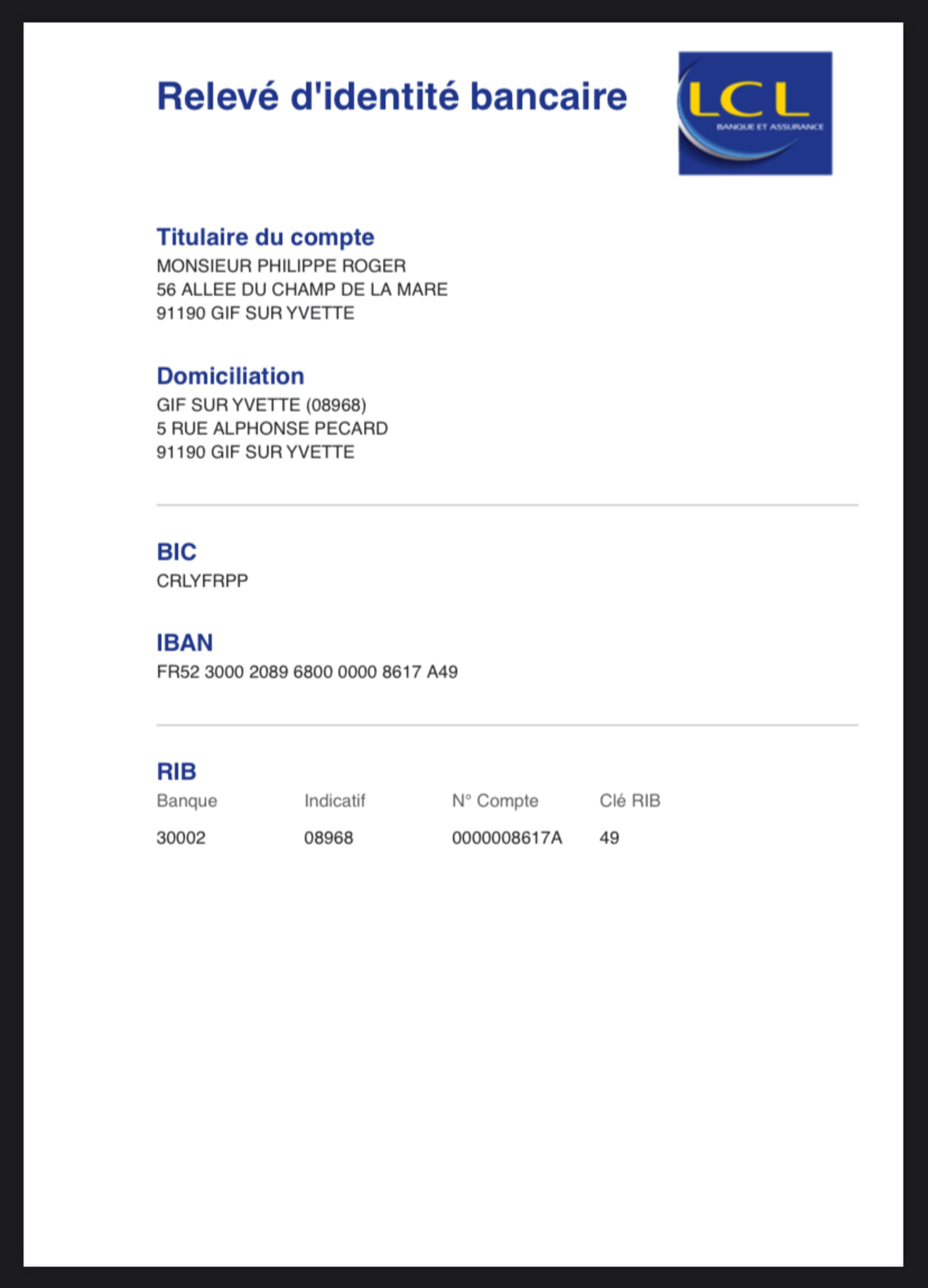 Relevé d'identité bancaire

LCL
BANQUE ET ASSURANCE

Titulaire du compte
MONSIEUR PHILIPPE ROGER
56 ALLEE DU CHAMP DE LA MARE
91190 GIF SUR YVETTE

Domiciliation
GIF SUR YVETTE (08968)
5 RUE ALPHONSE PECARD
91190 GIF SUR YVETTE

BIC
CRLYFRPP

IBAN
FR52 3000 2089 6800 0000 8617 A49

RIB
| Banque | Indicatif | N° Compte | Clé RIB |
|---|---|---|---|
| 30002 | 08968 | 0000008617A | 49 |